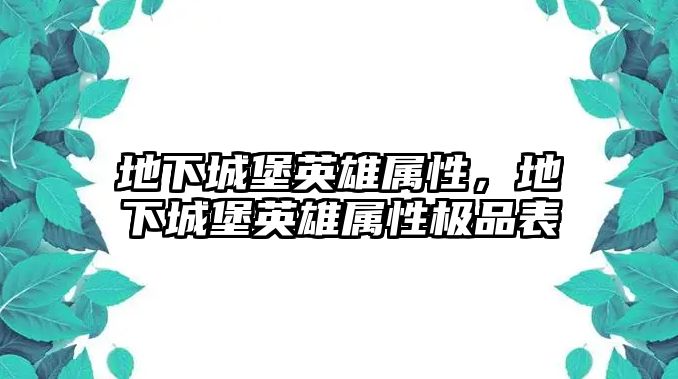 地下城堡英雄属性，地下城堡英雄属性极品表